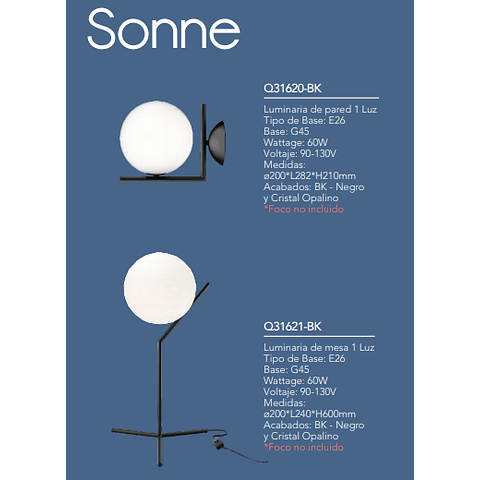 Sonne

Q31620-BK

Luminaria de pared 1 Luz
Tipo de Base: E26
Base: G45
Wattage: 60W
Voltaje: 90-130V
Medidas:
ø200*L282*H210mm
Acabados: BK - Negro
y Cristal Opalino
*Foco no incluido

Q31621-BK

Luminaria de mesa 1 Luz
Tipo de Base: E26
Base: G45
Wattage: 60W
Voltaje: 90-130V
Medidas:
ø200*L240*H600mm
Acabados: BK - Negro
y Cristal Opalino
*Foco no incluido